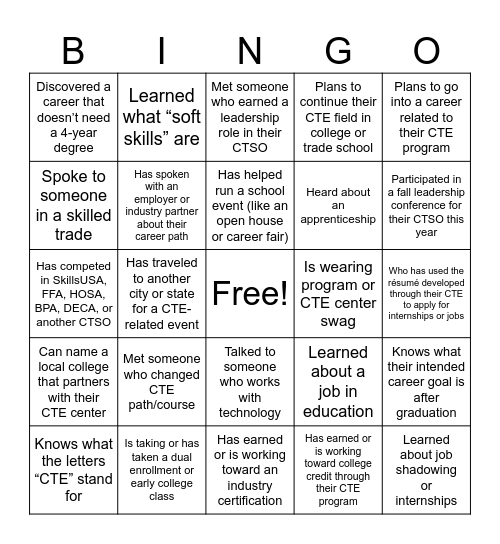 | B | I | N | G | O |
|---|---|---|---|---|
| Discovered a career that doesn’t need a 4-year degree | Learned what “soft skills” are | Met someone who earned a leadership role in their CTSO | Plans to continue their CTE field in college or trade school | Plans to go into a career related to their CTE program |
| Spoke to someone in a skilled trade | Has spoken with an employer or industry partner about their career path | Has helped run a school event (like an open house or career fair) | Heard about an apprenticeship | Participated in a fall leadership conference for their CTSO this year |
| Has competed in SkillsUSA, FFA, HOSA, BPA, DECA, or another CTSO | Has traveled to another city or state for a CTE-related event | Free! | Is wearing program or CTE center swag | Who has used the résumé developed through their CTE to apply for internships or jobs |
| Can name a local college that partners with their CTE center | Met someone who changed CTE path/course | Talked to someone who works with technology | Learned about a job in education | Knows what their intended career goal is after graduation |
| Knows what the letters “CTE” stand for | Is taking or has taken a dual enrollment or early college class | Has earned or is working toward an industry certification | Has earned or is working toward college credit through their CTE program | Learned about job shadowing or internships |